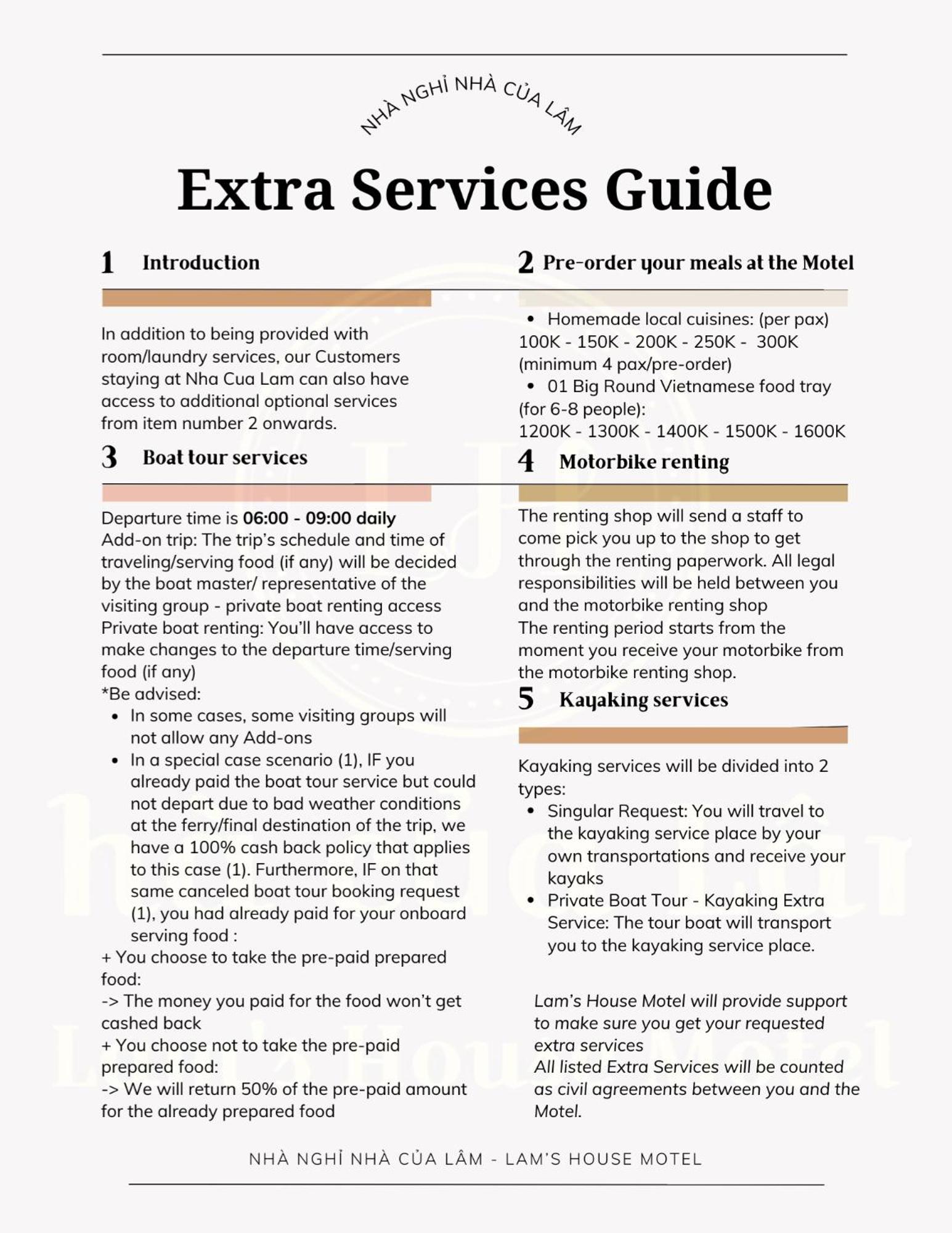 NHÀ NGHỈ NHÀ CỦA LÂM

Extra Services Guide

1 Introduction

In addition to being provided with room/laundry services, our Customers staying at Nha Cua Lam can also have access to additional optional services from item number 2 onwards.

3 Boat tour services

Departure time is 06:00 - 09:00 daily
Add-on trip: The trip's schedule and time of traveling/serving food (if any) will be decided by the boat master/ representative of the visiting group - private boat renting access
Private boat renting: You'll have access to make changes to the departure time/serving food (if any)
*Be advised:
• In some cases, some visiting groups will not allow any Add-ons
• In a special case scenario (1), IF you already paid the boat tour service but could not depart due to bad weather conditions at the ferry/final destination of the trip, we have a 100% cash back policy that applies to this case (1). Furthermore, IF on that same canceled boat tour booking request (1), you had already paid for your onboard serving food :
+ You choose to take the pre-paid prepared food:
-> The money you paid for the food won't get cashed back
+ You choose not to take the pre-paid prepared food:
-> We will return 50% of the pre-paid amount for the already prepared food

2 Pre-order your meals at the Motel

• Homemade local cuisines: (per pax)
100K - 150K - 200K - 250K - 300K
(minimum 4 pax/pre-order)
• 01 Big Round Vietnamese food tray (for 6-8 people):
1200K - 1300K - 1400K - 1500K - 1600K

4 Motorbike renting

The renting shop will send a staff to come pick you up to the shop to get through the renting paperwork. All legal responsibilities will be held between you and the motorbike renting shop
The renting period starts from the moment you receive your motorbike from the motorbike renting shop.

5 Kayaking services

Kayaking services will be divided into 2 types:
• Singular Request: You will travel to the kayaking service place by your own transportations and receive your kayaks
• Private Boat Tour - Kayaking Extra Service: The tour boat will transport you to the kayaking service place.

Lam's House Motel will provide support to make sure you get your requested extra services
All listed Extra Services will be counted as civil agreements between you and the Motel.

NHÀ NGHỈ NHÀ CỦA LÂM - LAM'S HOUSE MOTEL

Lam's House Motel